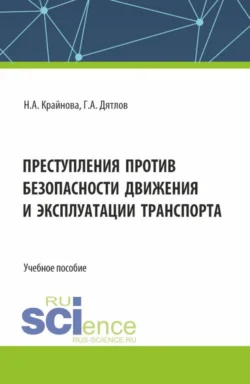 Н.А. Крайнова, Г.А. Дятлов

ПРЕСТУПЛЕНИЯ ПРОТИВ БЕЗОПАСНОСТИ ДВИЖЕНИЯ И ЭКСПЛУАТАЦИИ ТРАНСПОРТА

Учебное пособие

RU
SCIence
RUS-SCIENCE.RU